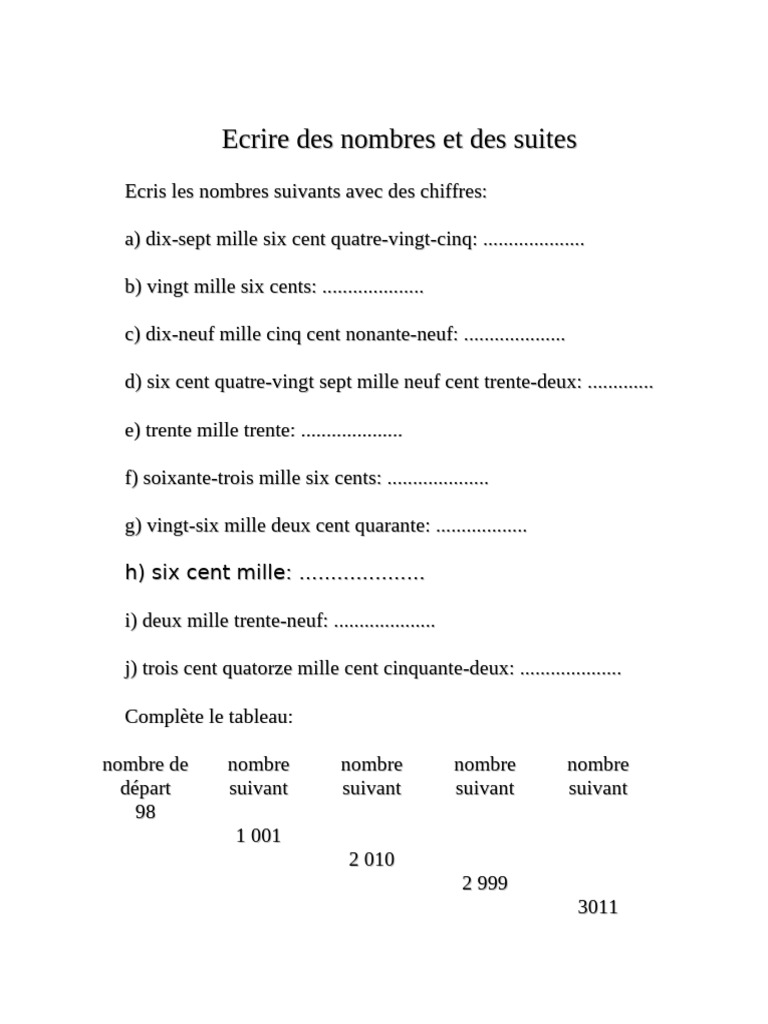 Ecrire des nombres et des suites

Ecris les nombres suivants avec des chiffres:

a) dix-sept mille six cent quatre-vingt-cinq: ....................

b) vingt mille six cents: ....................

c) dix-neuf mille cinq cent nonante-neuf: ....................

d) six cent quatre-vingt sept mille neuf cent trente-deux: .............

e) trente mille trente: ....................

f) soixante-trois mille six cents: ....................

g) vingt-six mille deux cent quarante: ..................

h) six cent mille: ....................

i) deux mille trente-neuf: ....................

j) trois cent quatorze mille cent cinquante-deux: ....................

Complète le tableau:

| nombre de départ | nombre suivant | nombre suivant | nombre suivant | nombre suivant |
|---|---|---|---|---|
| 98 | | | | |
| | 1 001 | | | |
| | | 2 010 | | |
| | | | 2 999 | |
| | | | | 3011 |